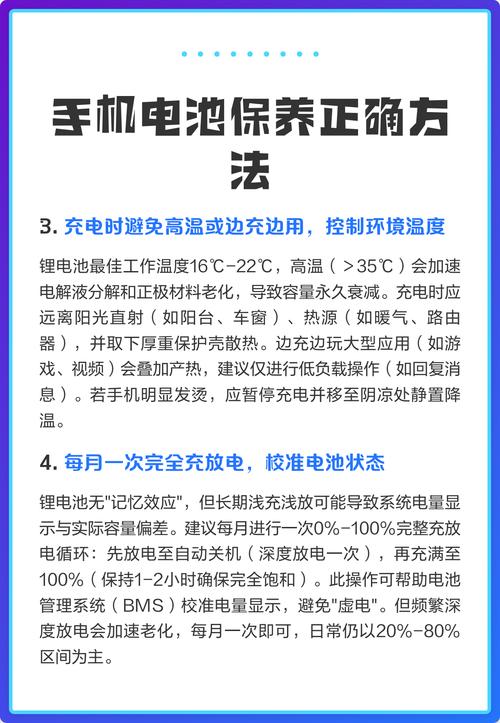 手机电池保养正确方法

3. 充电时避免高温或边充边用，控制环境温度

锂电池最佳工作温度16℃-22℃，高温（>35℃）会加速电解液分解和正极材料老化，导致容量永久衰减。充电时应远离阳光直射（如阳台、车窗）、热源（如暖气、路由器），并取下厚重保护壳散热。边充边玩大型应用（如游戏、视频）会叠加产热，建议仅进行低负载操作（如回复消息）。若手机明显发烫，应暂停充电并移至阴凉处静置降温。

4. 每月一次完全充放电，校准电池状态

锂电池无"记忆效应"，但长期浅充浅放可能导致系统电量显示与实际容量偏差。建议每月进行一次0%-100%完整充放电循环：先放电至自动关机（深度放电一次），再充满至100%（保持1-2小时确保完全饱和）。此操作可帮助电池管理系统（BMS）校准电量显示，避免"虚电"。但频繁深度放电会加速老化，每月一次即可，日常仍以20%-80%区间为主。